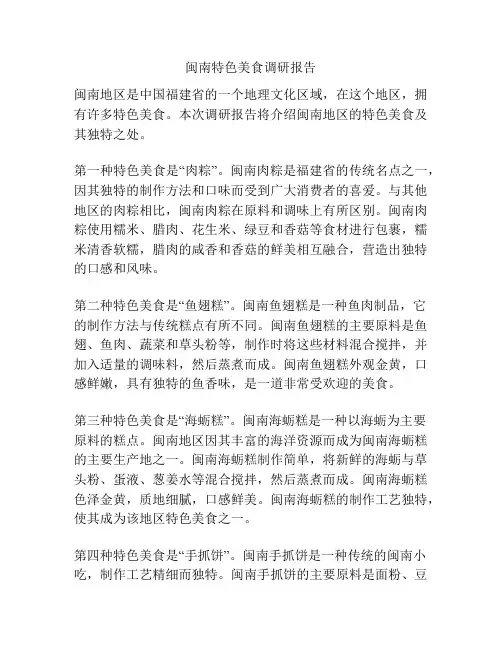 闽南特色美食调研报告

闽南地区是中国福建省的一个地理文化区域，在这个地区，拥有许多特色美食。本次调研报告将介绍闽南地区的特色美食及其独特之处。

第一种特色美食是“肉粽”。闽南肉粽是福建省的传统名点之一，因其独特的制作方法和口味而受到广大消费者的喜爱。与其他地区的肉粽相比，闽南肉粽在原料和调味上有所区别。闽南肉粽使用糯米、腊肉、花生米、绿豆和香菇等食材进行包裹，糯米清香软糯，腊肉的咸香和香菇的鲜美相互融合，营造出独特的口感和风味。

第二种特色美食是“鱼翅糕”。闽南鱼翅糕是一种鱼肉制品，它的制作方法与传统糕点有所不同。闽南鱼翅糕的主要原料是鱼翅、鱼肉、蔬菜和草头粉等，制作时将这些材料混合搅拌，并加入适量的调味料，然后蒸煮而成。闽南鱼翅糕外观金黄，口感鲜嫩，具有独特的鱼香味，是一道非常受欢迎的美食。

第三种特色美食是“海蛎糕”。闽南海蛎糕是一种以海蛎为主要原料的糕点。闽南地区因其丰富的海洋资源而成为闽南海蛎糕的主要生产地之一。闽南海蛎糕制作简单，将新鲜的海蛎与草头粉、蛋液、葱姜水等混合搅拌，然后蒸煮而成。闽南海蛎糕色泽金黄，质地细腻，口感鲜美。闽南海蛎糕的制作工艺独特，使其成为该地区特色美食之一。

第四种特色美食是“手抓饼”。闽南手抓饼是一种传统的闽南小吃，制作工艺精细而独特。闽南手抓饼的主要原料是面粉、豆